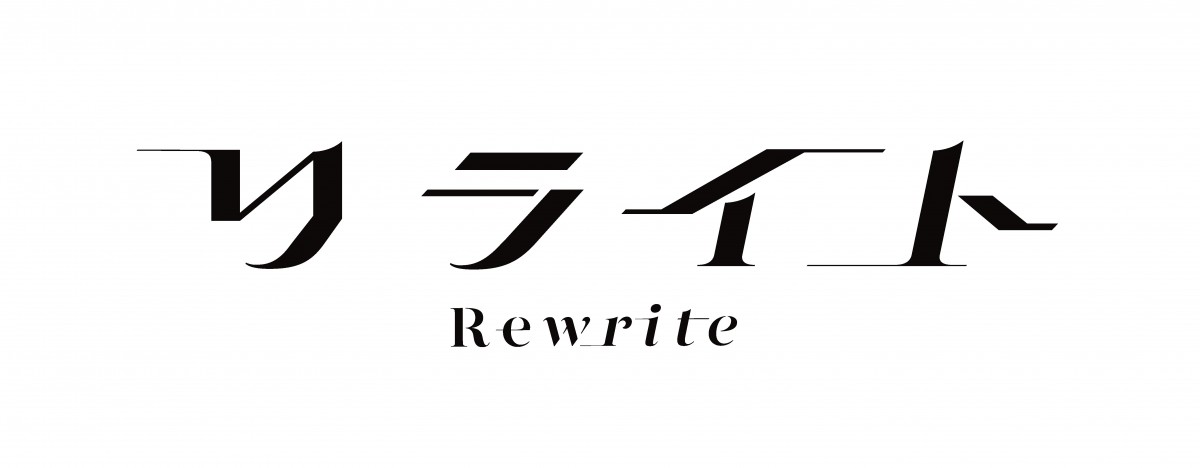 リライト
Rewrite